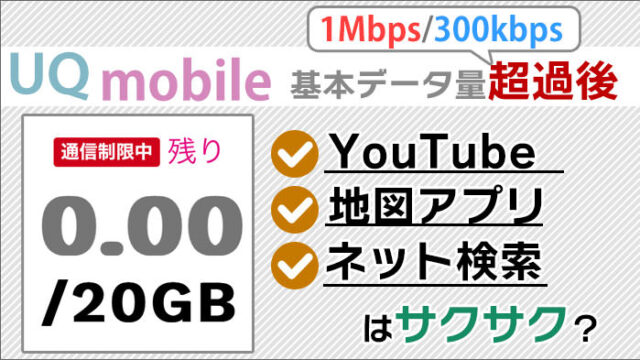 1Mbps/300kbps

UQ mobile 基本データ量超過後

通信制限中 残り

0.00

/20GB

YouTube

地図アプリ

ネット検索

はサクサク？